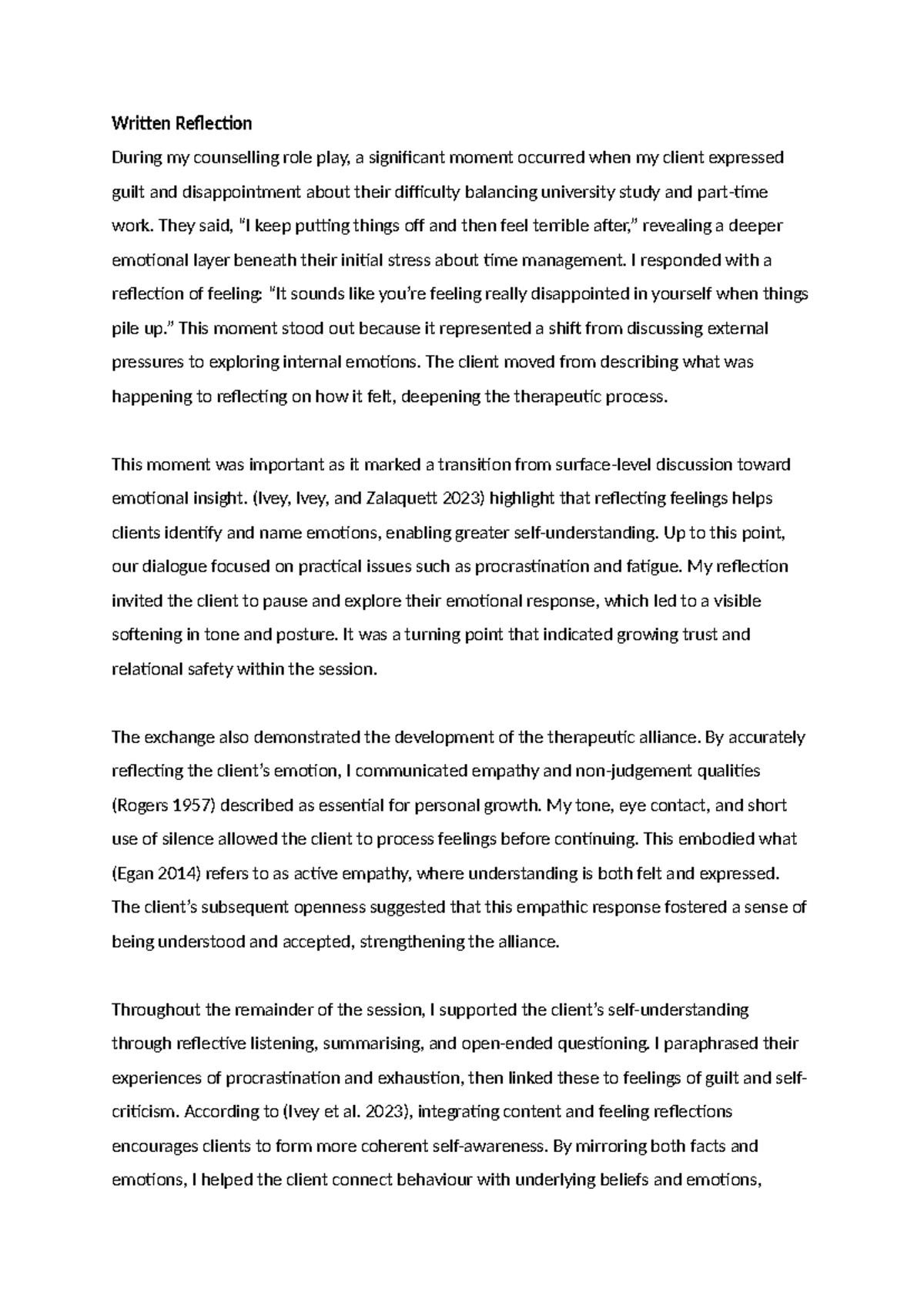 Written Reflection

During my counselling role play, a significant moment occurred when my client expressed guilt and disappointment about their difficulty balancing university study and part-time work. They said, "I keep putting things off and then feel terrible after," revealing a deeper emotional layer beneath their initial stress about time management. I responded with a reflection of feeling: "It sounds like you're feeling really disappointed in yourself when things pile up." This moment stood out because it represented a shift from discussing external pressures to exploring internal emotions. The client moved from describing what was happening to reflecting on how it felt, deepening the therapeutic process.

This moment was important as it marked a transition from surface-level discussion toward emotional insight. (Ivey, Ivey, and Zalaquett 2023) highlight that reflecting feelings helps clients identify and name emotions, enabling greater self-understanding. Up to this point, our dialogue focused on practical issues such as procrastination and fatigue. My reflection invited the client to pause and explore their emotional response, which led to a visible softening in tone and posture. It was a turning point that indicated growing trust and relational safety within the session.

The exchange also demonstrated the development of the therapeutic alliance. By accurately reflecting the client's emotion, I communicated empathy and non-judgement qualities (Rogers 1957) described as essential for personal growth. My tone, eye contact, and short use of silence allowed the client to process feelings before continuing. This embodied what (Egan 2014) refers to as active empathy, where understanding is both felt and expressed. The client's subsequent openness suggested that this empathic response fostered a sense of being understood and accepted, strengthening the alliance.

Throughout the remainder of the session, I supported the client's self-understanding through reflective listening, summarising, and open-ended questioning. I paraphrased their experiences of procrastination and exhaustion, then linked these to feelings of guilt and self-criticism. According to (Ivey et al. 2023), integrating content and feeling reflections encourages clients to form more coherent self-awareness. By mirroring both facts and emotions, I helped the client connect behaviour with underlying beliefs and emotions,